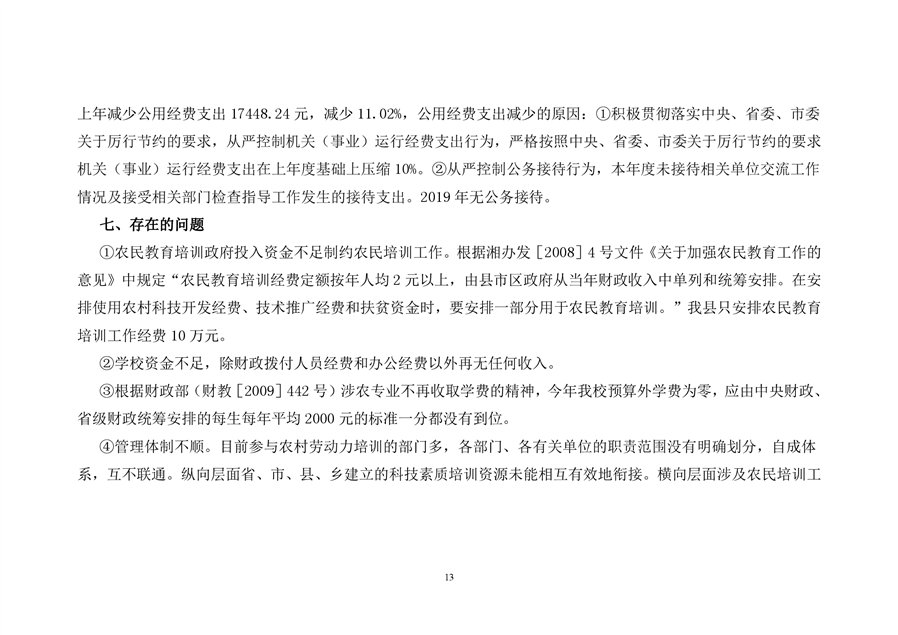 上年减少公用经费支出 17448.24 元，减少 11.02%，公用经费支出减少的原因：①积极贯彻落实中央、省委、市委关于厉行节约的要求，从严控制机关（事业）运行经费支出行为，严格按照中央、省委、市委关于厉行节约的要求机关（事业）运行经费支出在上年度基础上压缩 10%。②从严控制公务接待行为，本年度未接待相关单位交流工作情况及接受相关部门检查指导工作发生的接待支出。2019 年无公务接待。

七、存在的问题

①农民教育培训政府投入资金不足制约农民培训工作。根据湘办发［2008］4 号文件《关于加强农民教育工作的意见》中规定“农民教育培训经费定额按年人均 2 元以上，由县市区政府从当年财政收入中单列和统筹安排。在安排使用农村科技开发经费、技术推广经费和扶贫资金时，要安排一部分用于农民教育培训。”我县只安排农民教育培训工作经费 10 万元。

②学校资金不足，除财政拨付人员经费和办公经费以外再无任何收入。

③根据财政部（财教［2009］442 号）涉农专业不再收取学费的精神，今年我校预算外学费为零，应由中央财政、省级财政统筹安排的每生每年平均 2000 元的标准一分都没有到位。

④管理体制不顺。目前参与农村劳动力培训的部门多，各部门、各有关单位的职责范围没有明确划分，自成体系，互不联通。纵向层面省、市、县、乡建立的科技素质培训资源未能相互有效地衔接。横向层面涉及农民培训工

13